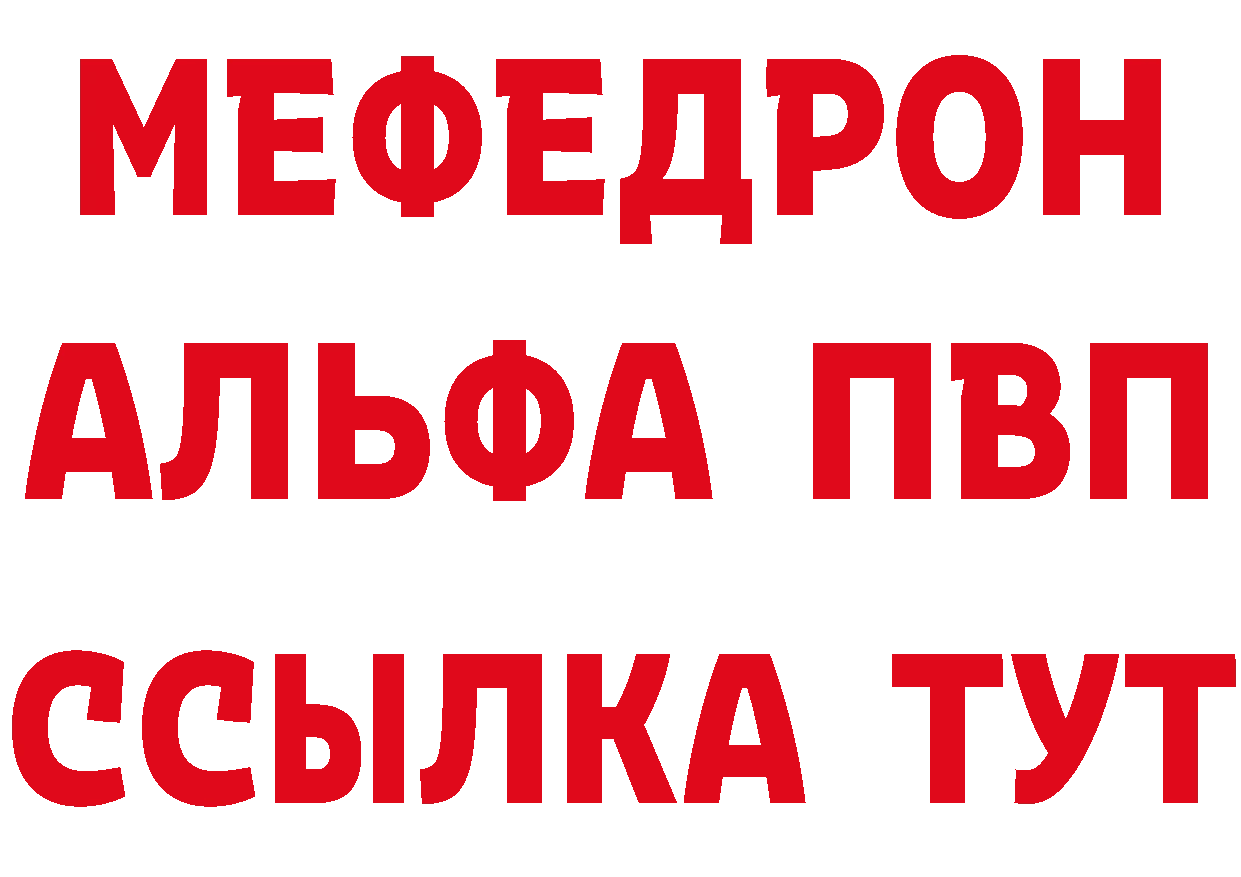 МЕФЕДРОН
АЛЬФА ПВП
ССЫЛКА ТУТ